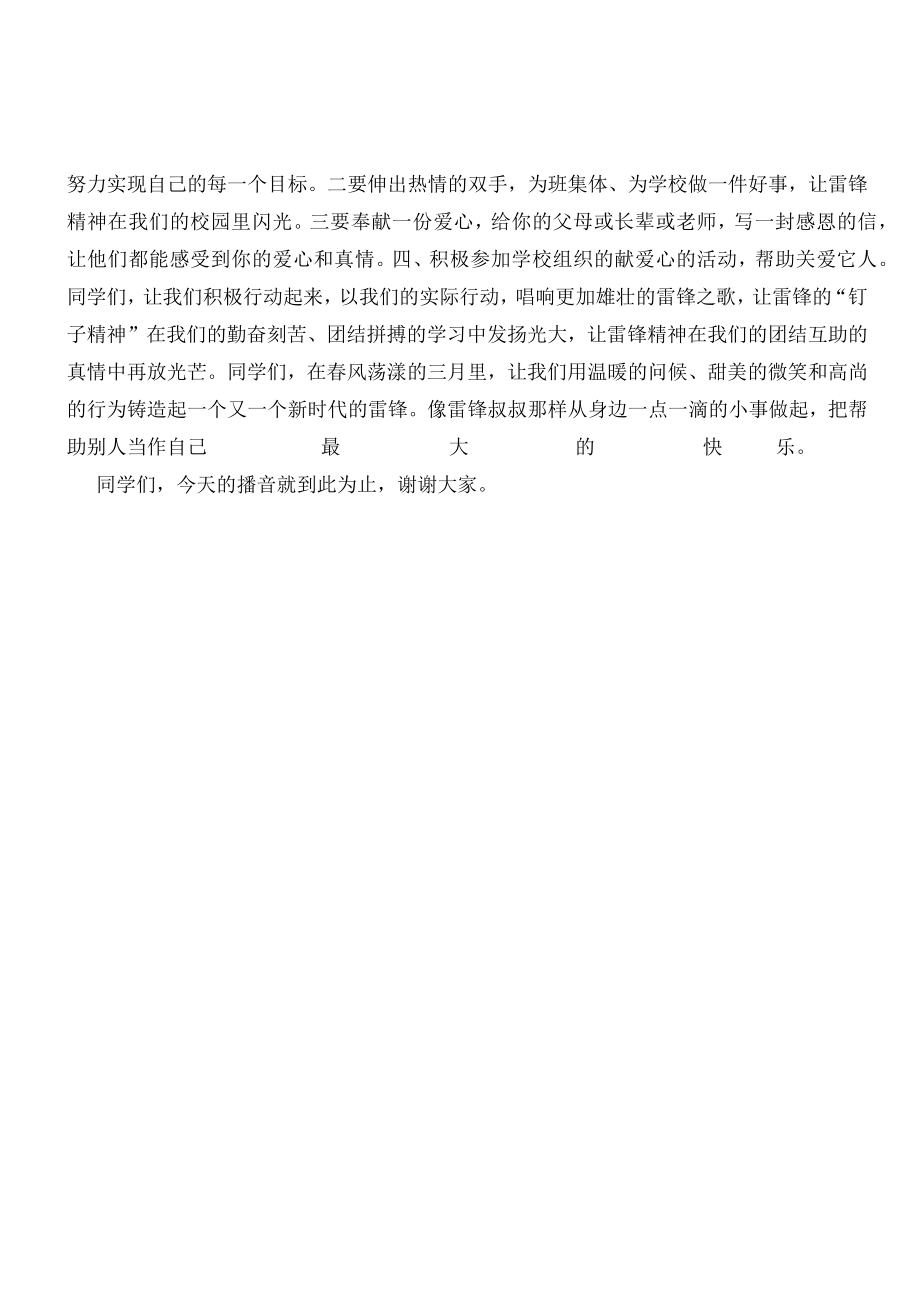 努力实现自己的每一个目标。二要伸出热情的双手，为班集体、为学校做一件好事，让雷锋精神在我们的校园里闪光。三要奉献一份爱心，给你的父母或长辈或老师，写一封感恩的信，让他们都能感受到你的爱心和真情。四、积极参加学校组织的献爱心的活动，帮助关爱它人。同学们，让我们积极行动起来，以我们的实际行动，唱响更加雄壮的雷锋之歌，让雷锋的“钉子精神”在我们的勤奋刻苦、团结拼搏的学习中发扬光大，让雷锋精神在我们的团结互助的真情中再放光芒。同学们，在春风荡漾的三月里，让我们用温暖的问候、甜美的微笑和高尚的行为铸造起一个又一个新时代的雷锋。像雷锋叔叔那样从身边一点一滴的小事做起，把帮助别人当作自己最大的快乐。

同学们，今天的播音就到此为止，谢谢大家。